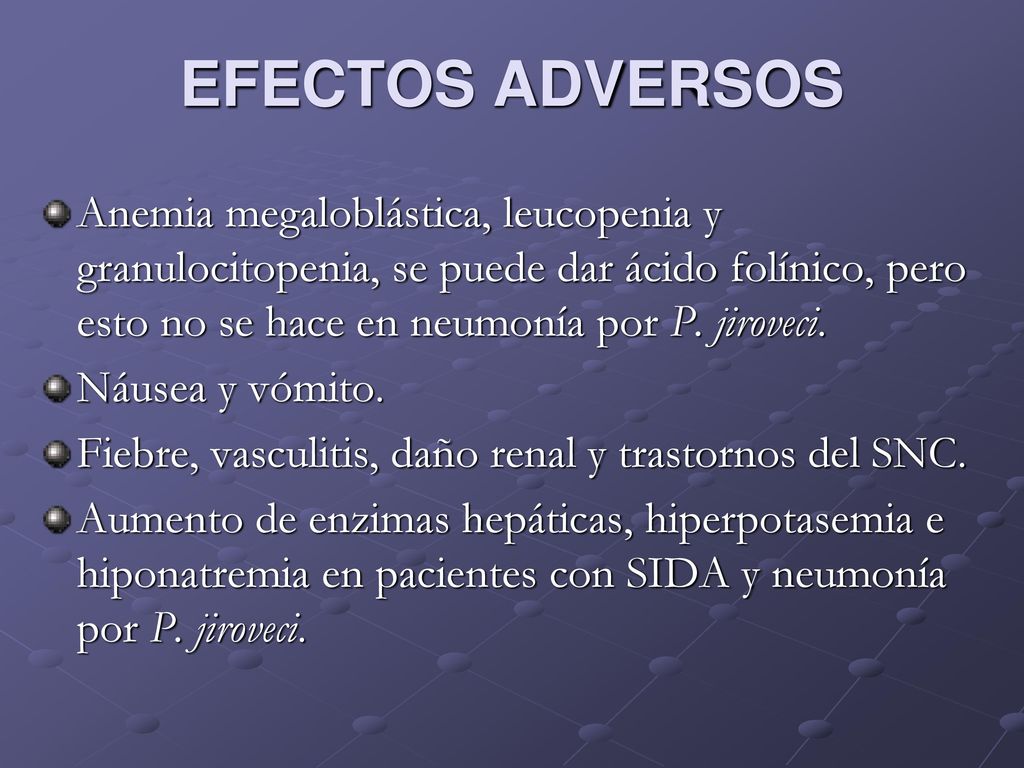 EFECTOS ADVERSOS

Anemia megaloblástica, leucopenia y granulocitopenia, se puede dar ácido folínico, pero esto no se hace en neumonía por P. jiroveci.

Náusea y vómito.

Fiebre, vasculitis, daño renal y trastornos del SNC.

Aumento de enzimas hepáticas, hiperpotasemia e hiponatremia en pacientes con SIDA y neumonía por P. jiroveci.